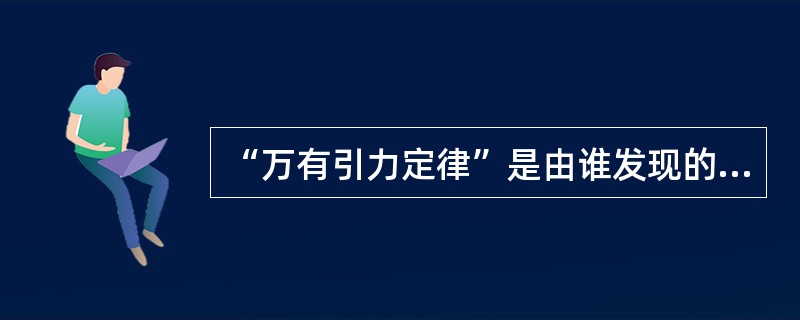 “万有引力定律”是由谁发现的...